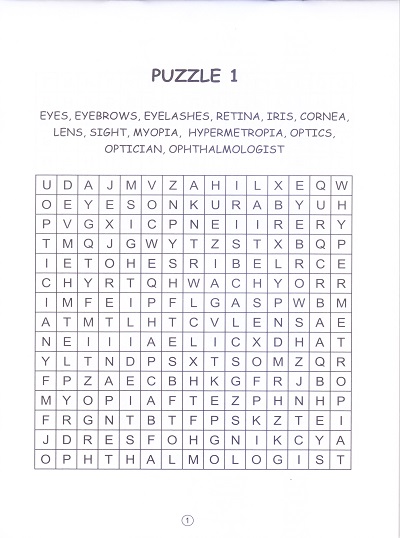 PUZZLE 1

EYES, EYEBROWS, EYELASHES, RETINA, IRIS, CORNEA, LENS, SIGHT, MYOPIA, HYPERMETROPIA, OPTICS, OPTICIAN, OPHTHALMOLOGIST

| U | D | A | J | M | V | Z | A | H | I | L | X | E | Q | W |
|---|---|---|---|---|---|---|---|---|---|---|---|---|---|---|
| O | E | Y | E | S | O | N | K | U | R | A | B | Y | U | H |
| P | V | G | X | I | C | P | N | E | I | I | R | E | R | Y |
| T | M | Q | J | G | W | Y | T | Z | S | T | X | B | Q | P |
| I | E | T | O | H | E | S | R | I | B | E | L | R | C | E |
| C | H | Y | R | T | Q | H | W | A | C | H | Y | O | R | R |
| I | M | F | E | I | P | F | L | G | A | S | P | W | B | M |
| A | T | M | T | L | H | T | C | V | L | E | N | S | A | E |
| N | E | I | I | I | A | E | L | I | C | X | D | H | A | T |
| Y | L | T | N | D | P | S | X | T | S | O | M | Z | Q | R |
| F | P | Z | A | E | C | B | H | K | G | F | R | J | B | O |
| M | Y | O | P | I | A | F | T | E | Z | P | H | N | H | P |
| F | R | G | N | T | B | T | F | P | S | K | Z | T | E | I |
| J | D | R | E | S | F | O | H | G | N | I | K | C | Y | A |
| O | P | H | T | H | A | L | M | O | L | O | G | I | S | T |

1